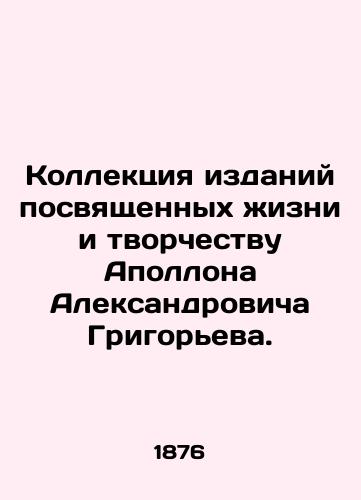 Коллекция изданий посвященных жизни и творчеству Аполлона Александровича Григорьева.

1876